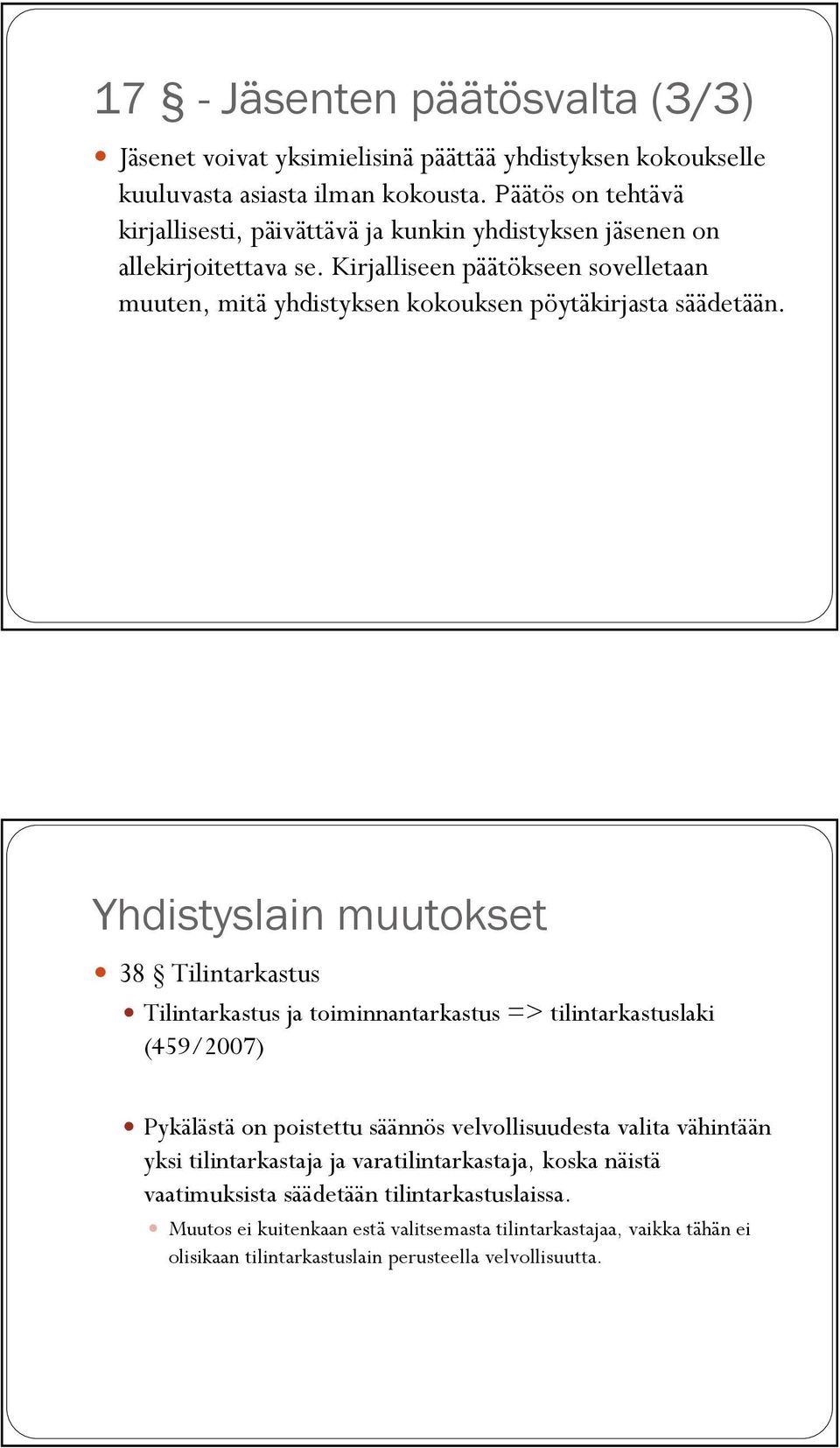 17 § - Jäsenten päätösvalta (3/3)

Jäsenet voivat yksimielisinä päättää yhdistyksen kokoukselle kuuluvasta asiasta ilman kokousta. Päätös on tehtävä kirjallisesti, päivättävä ja kunkin yhdistyksen jäsenen on allekirjoitettava se. Kirjalliseen päätökseen sovelletaan muuten, mitä yhdistyksen kokouksen pöytäkirjasta säädetään.

Yhdistyslain muutokset

38 § Tilintarkastus

Tilintarkastus ja toiminnantarkastus => tilintarkastuslaki (459/2007)

Pykälästä on poistettu säännös velvollisuudesta valita vähintään yksi tilintarkastaja ja varatilintarkastaja, koska näistä vaatimuksista säädetään tilintarkastuslaissa.

Muutos ei kuitenkaan estä valitsemasta tilintarkastajaa, vaikka tähän ei olisikaan tilintarkastuslain perusteella velvollisuutta.